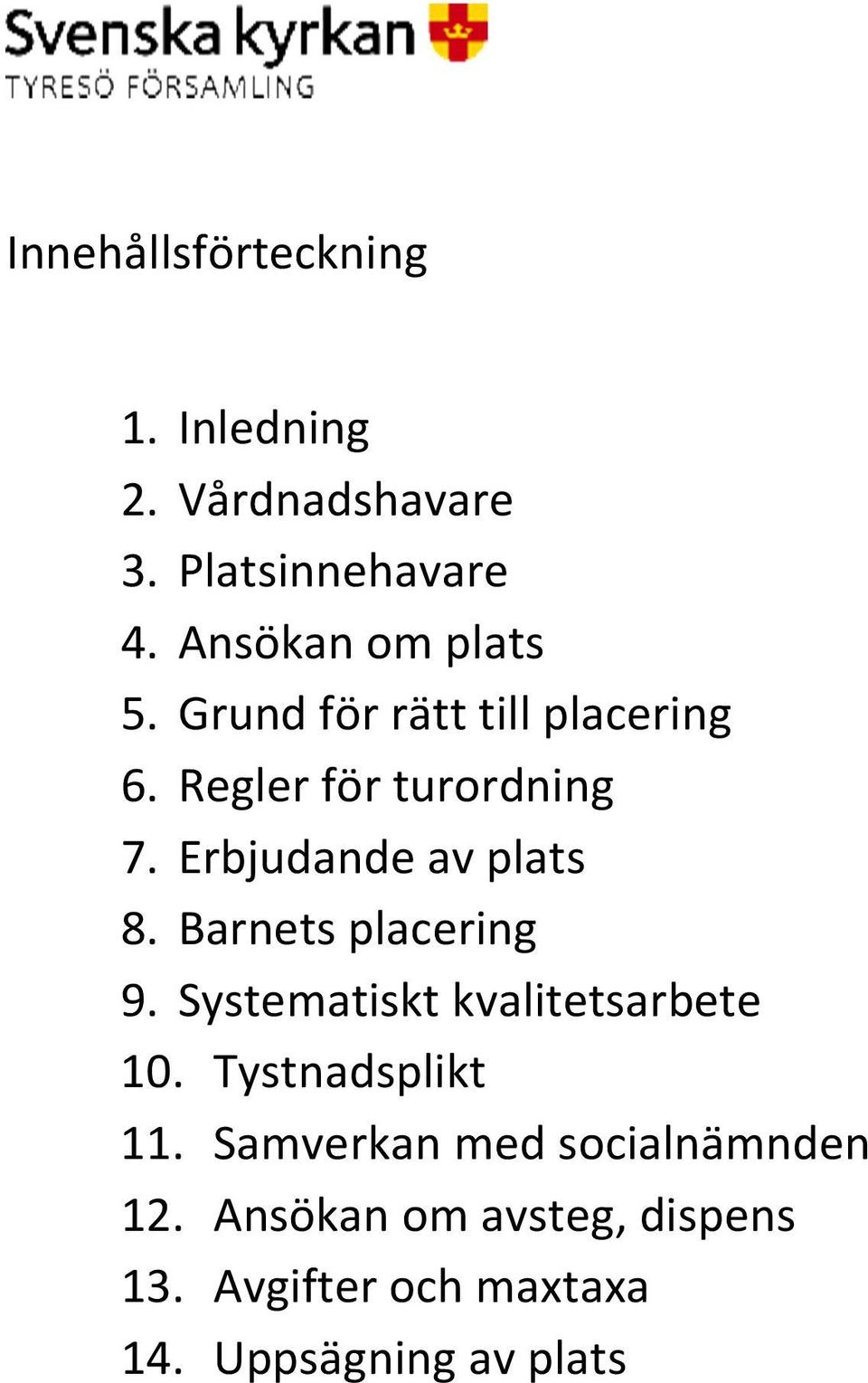 Svenska kyrkan
TYRESÖ FÖRSAMLING

Innehållsförteckning

1. Inledning
2. Vårdnadshavare
3. Platsinnehavare
4. Ansökan om plats
5. Grund för rätt till placering
6. Regler för turordning
7. Erbjudande av plats
8. Barnets placering
9. Systematiskt kvalitetsarbete
10. Tystnadsplikt
11. Samverkan med socialnämnden
12. Ansökan om avsteg, dispens
13. Avgifter och maxtaxa
14. Uppsägning av plats